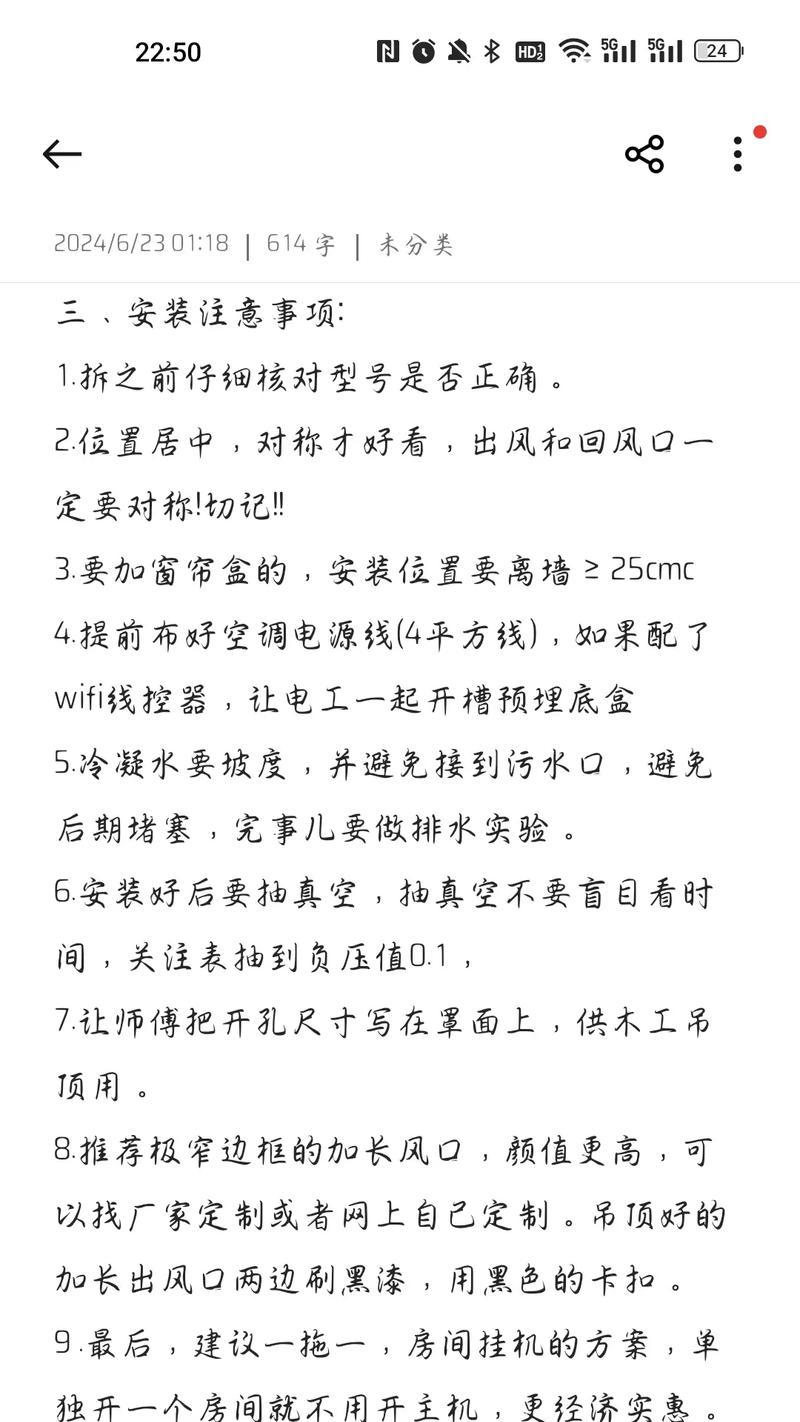 22:50

24

2024/6/23 01:18 | 614 字 | 未分类

三、安装注意事项:

1.拆之前仔细核对型号是否正确。

2.位置居中，对称才好看，出风和回风口一定要对称!切记!!

3.要加窗帘盒的，安装位置要离墙 ≥ 25cmc

4.提前布好空调电源线(4平方线)，如果配了wifi线控器，让电工一起开槽预埋底盒

5.冷凝水要坡度，并避免接到污水口，避免后期堵塞，完事儿要做排水实验。

6.安装好后要抽真空，抽真空不要盲目看时间，关注表抽到负压值0.1，

7.让师傅把开孔尺寸写在罩面上，供木工吊顶用。

8.推荐极窄边框的加长风口，颜值更高，可以找厂家定制或者网上自己定制。吊顶好的加长出风口两边刷黑漆，用黑色的卡扣。

9.最后，建议一拖一，房间挂机的方案，单独开一个房间就不用开主机，更经济实惠。